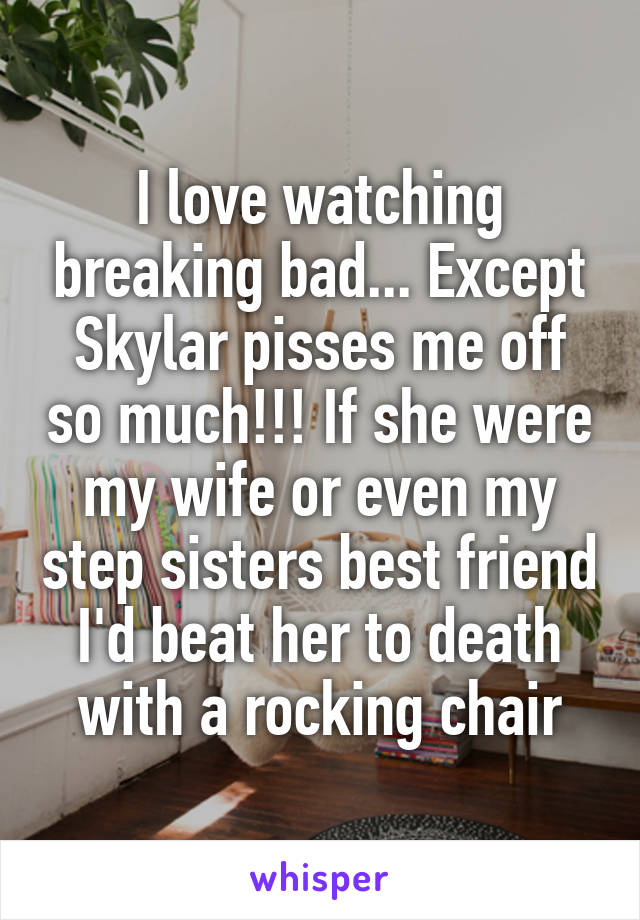 I love watching breaking bad... Except Skylar pisses me off so much!!! If she were my wife or even my step sisters best friend I'd beat her to death with a rocking chair

whisper